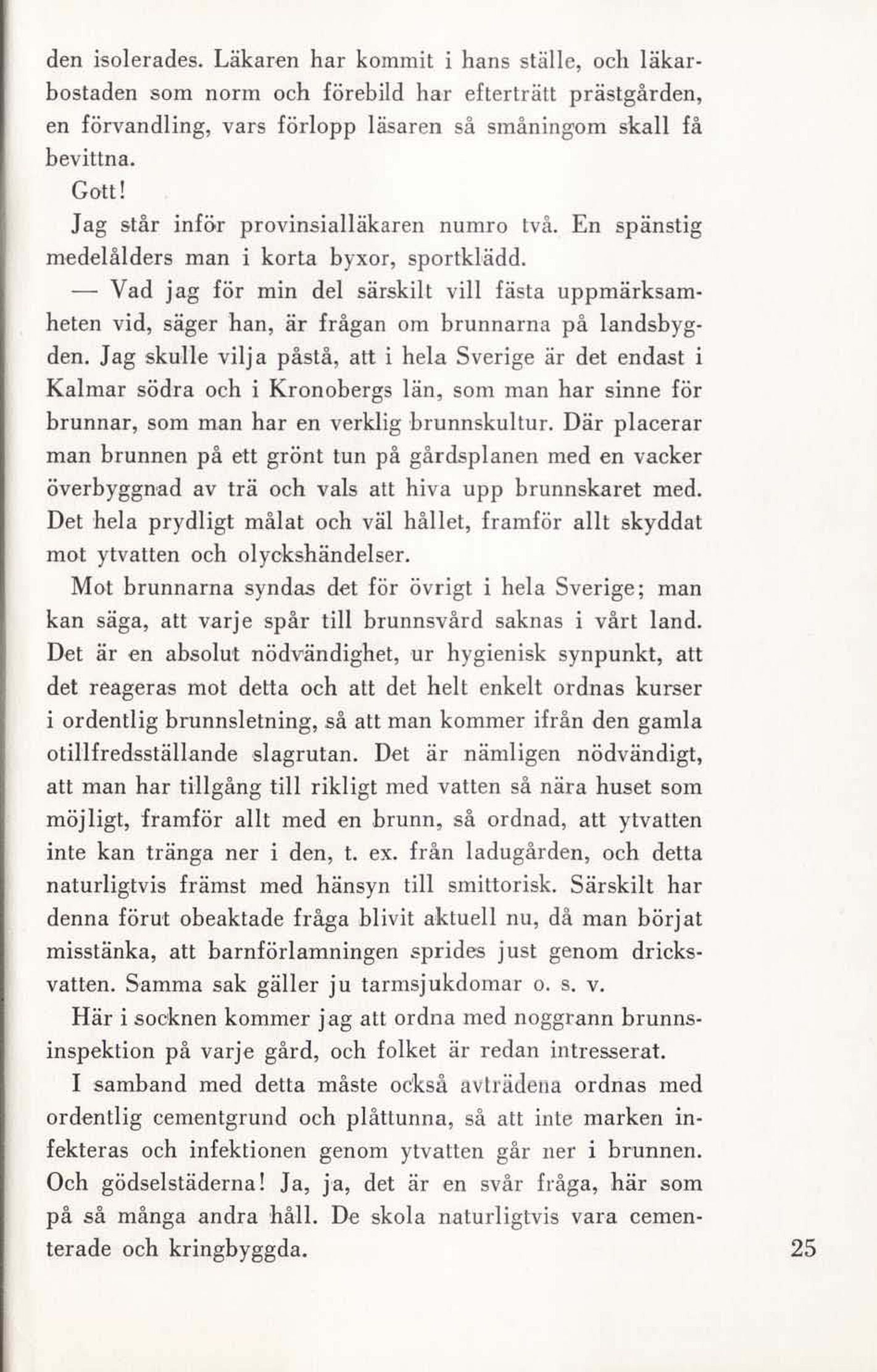 den isolerades. Läkaren har kommit i hans ställe, och läkarbostaden som norm och förebild har efterträtt prästgården, en förvandling, vars förlopp läsaren så småningom skall få bevittna.

Gott!

Jag står inför provinsialläkaren numro två. En spänstig medelålders man i korta byxor, sportklädd.

— Vad jag för min del särskilt vill fästa uppmärksamheten vid, säger han, är frågan om brunnarna på landsbygden. Jag skulle vilja påstå, att i hela Sverige är det endast i Kalmar södra och i Kronobergs län, som man har sinne för brunnar, som man har en verklig brunnskultur. Där placerar man brunnen på ett grönt tun på gårdsplanen med en vacker överbyggnad av trä och vals att hiva upp brunnskaret med. Det hela prydligt målat och väl hållet, framför allt skyddat mot ytvatten och olyckshändelser.

Mot brunnarna syndas det för övrigt i hela Sverige; man kan säga, att varje spår till brunnsvård saknas i vårt land. Det är en absolut nödvändighet, ur hygienisk synpunkt, att det reageras mot detta och att det helt enkelt ordnas kurser i ordentlig brunnsletning, så att man kommer ifrån den gamla otillfredsställande slagrutan. Det är nämligen nödvändigt, att man har tillgång till rikligt med vatten så nära huset som möjligt, framför allt med en brunn, så ordnad, att ytvatten inte kan tränga ner i den, t. ex. från ladugården, och detta naturligtvis främst med hänsyn till smittorisk. Särskilt har denna förut obeaktade fråga blivit aktuell nu, då man börjat misstänka, att barnförlamningen sprides just genom dricksvatten. Samma sak gäller ju tarmsjukdomar o. s. v.

Här i socknen kommer jag att ordna med noggrann brunnsinspektion på varje gård, och folket är redan intresserat.

I samband med detta måste också avträdena ordnas med ordentlig cementgrund och plåttunna, så att inte marken infekteras och infektionen genom ytvatten går ner i brunnen. Och gödselstäderna! Ja, ja, det är en svår fråga, här som på så många andra håll. De skola naturligtvis vara cementerade och kringbyggda.

25